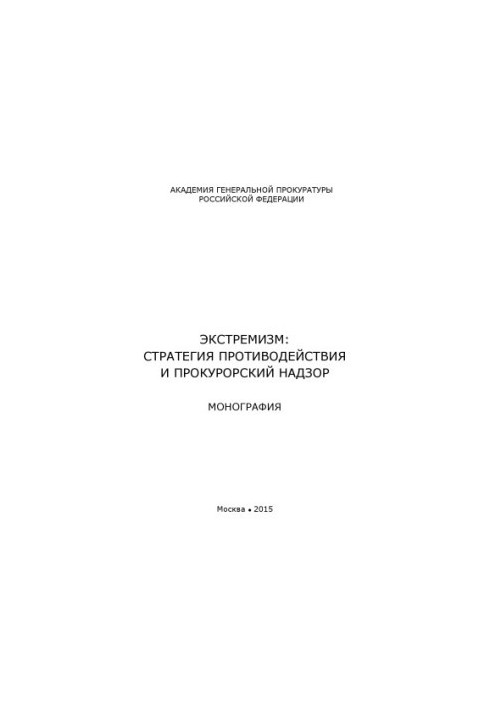 АКАДЕМИЯ ГЕНЕРАЛЬНОЙ ПРОКУРАТУРЫ РОССИЙСКОЙ ФЕДЕРАЦИИ

ЭКСТРЕМИЗМ: СТРАТЕГИЯ ПРОТИВОДЕЙСТВИЯ И ПРОКУРОРСКИЙ НАДЗОР

МОНОГРАФИЯ

Москва • 2015